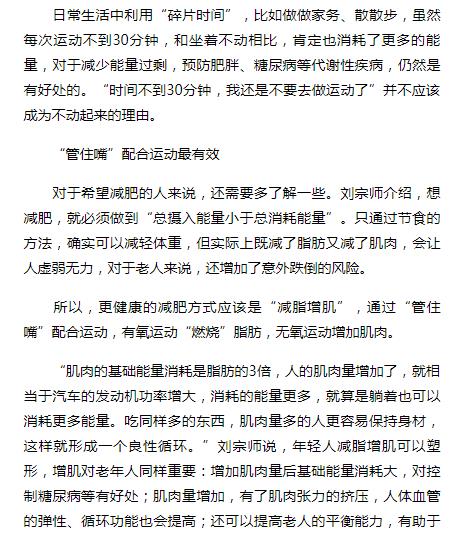 日常生活中利用“碎片时间”，比如做做家务、散散步，虽然每次运动不到30分钟，和坐着不动相比，肯定也消耗了更多的能量，对于减少能量过剩，预防肥胖、糖尿病等代谢性疾病，仍然是有好处的。“时间不到30分钟，我还是不要去做运动了”并不应该成为不动起来的理由。

“管住嘴”配合运动最有效

对于希望减肥的人来说，还需要多了解一些。刘宗师介绍，想减肥，就必须做到“总摄入能量小于总消耗能量”。只通过节食的方法，确实可以减轻体重，但实际上既减了脂肪又减了肌肉，会让人虚弱无力，对于老人来说，还增加了意外跌倒的风险。

所以，更健康的减肥方式应该是“减脂增肌”，通过“管住嘴”配合运动，有氧运动“燃烧”脂肪，无氧运动增加肌肉。

“肌肉的基础能量消耗是脂肪的3倍，人的肌肉量增加了，就相当于汽车的发动机功率增大，消耗的能量更多，就算是躺着也可以消耗更多能量。吃同样多的东西，肌肉量多的人更容易保持身材，这样就形成一个良性循环。”刘宗师说，年轻人减脂增肌可以塑形，增肌对老年人同样重要：增加肌肉量后基础能量消耗大，对控制糖尿病等有好处；肌肉量增加，有了肌肉张力的挤压，人体血管的弹性、循环功能也会提高；还可以提高老人的平衡能力，有助于